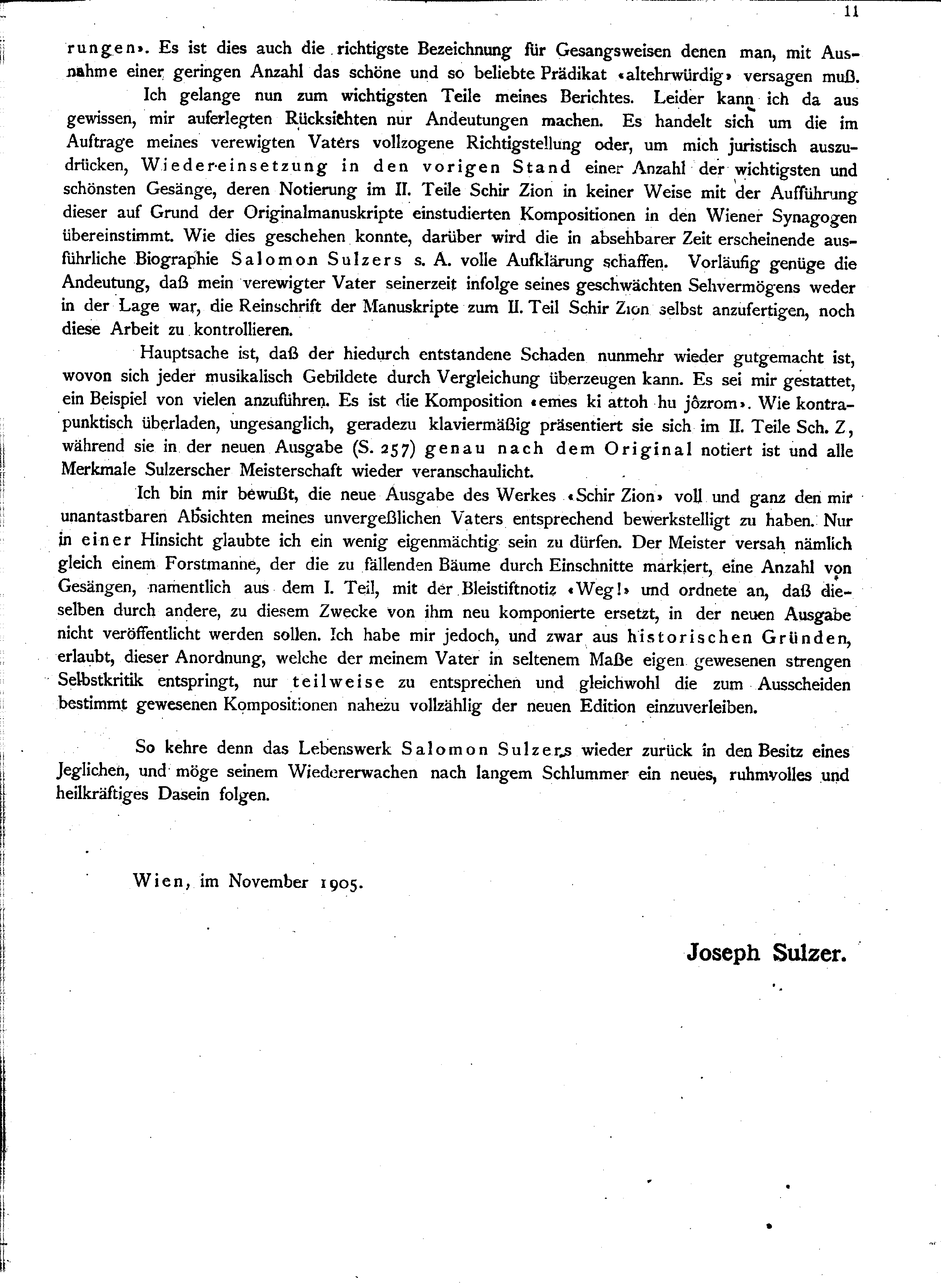 11

rungen». Es ist dies auch die richtigste Bezeichnung für Gesangsweisen denen man, mit Ausnahme einer geringen Anzahl das schöne und so beliebte Prädikat «altehrwürdig» versagen muß.

Ich gelange nun zum wichtigsten Teile meines Berichtes. Leider kann ich da aus gewissen, mir auferlegten Rücksichten nur Andeutungen machen. Es handelt sich um die im Auftrage meines verewigten Vaters vollzogene Richtigstellung oder, um mich juristisch auszudrücken, Wiedereinsetzung in den vorigen Stand einer Anzahl der wichtigsten und schönsten Gesänge, deren Notierung im II. Teile Schir Zion in keiner Weise mit der Aufführung dieser auf Grund der Originalmanuskripte einstudierten Kompositionen in den Wiener Synagogen übereinstimmt. Wie dies geschehen konnte, darüber wird die in absehbarer Zeit erscheinende ausführliche Biographie Salomon Sulzers s. A. volle Aufklärung schaffen. Vorläufig genüge die Andeutung, daß mein verewigter Vater seinerzeit infolge seines geschwächten Sehvermögens weder in der Lage war, die Reinschrift der Manuskripte zum II. Teil Schir Zion selbst anzufertigen, noch diese Arbeit zu kontrollieren.

Hauptsache ist, daß der hiedurch entstandene Schaden nunmehr wieder gutgemacht ist, wovon sich jeder musikalisch Gebildete durch Vergleichung überzeugen kann. Es sei mir gestattet, ein Beispiel von vielen anzuführen. Es ist die Komposition «emes ki attoh hu jôzrom». Wie kontrapunktisch überladen, ungesanglich, geradezu klaviermäßig präsentiert sie sich im II. Teile Sch. Z, während sie in der neuen Ausgabe (S. 257) genau nach dem Original notiert ist und alle Merkmale Sulzerscher Meisterschaft wieder veranschaulicht.

Ich bin mir bewußt, die neue Ausgabe des Werkes «Schir Zion» voll und ganz den mir unantastbaren Absichten meines unvergeßlichen Vaters entsprechend bewerkstelligt zu haben. Nur in einer Hinsicht glaubte ich ein wenig eigenmächtig sein zu dürfen. Der Meister versah nämlich gleich einem Forstmanne, der die zu fällenden Bäume durch Einschnitte markiert, eine Anzahl von Gesängen, namentlich aus dem I. Teil, mit der Bleistiftnotiz «Weg!» und ordnete an, daß dieselben durch andere, zu diesem Zwecke von ihm neu komponierte ersetzt, in der neuen Ausgabe nicht veröffentlicht werden sollen. Ich habe mir jedoch, und zwar aus historischen Gründen, erlaubt, dieser Anordnung, welche der meinem Vater in seltenem Maße eigen gewesenen strengen Selbstkritik entspringt, nur teilweise zu entsprechen und gleichwohl die zum Ausscheiden bestimmt gewesenen Kompositionen nahezu vollzählig der neuen Edition einzuverleiben.

So kehre denn das Lebenswerk Salomon Sulzers wieder zurück in den Besitz eines Jeglichen, und möge seinem Wiedererwachen nach langem Schlummer ein neues, ruhmvolles und heilkräftiges Dasein folgen.

Wien, im November 1905.

Joseph Sulzer.